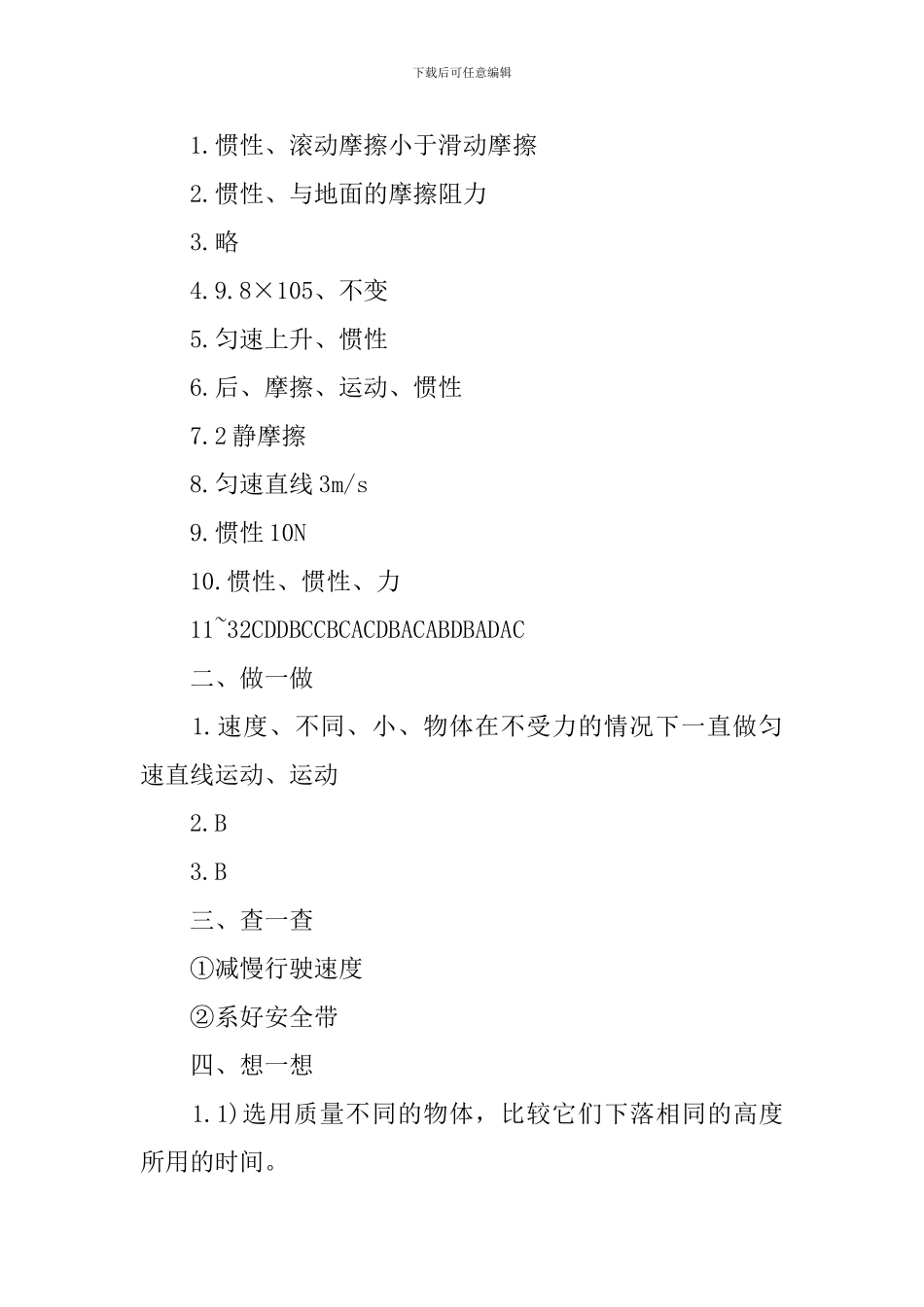 下载后可任意编辑

1.惯性、滚动摩擦小于滑动摩擦

2.惯性、与地面的摩擦阻力

3.略

4.9.8×105、不变

5.匀速上升、惯性

6.后、摩擦、运动、惯性

7.2 静摩擦

8.匀速直线 3m/s

9.惯性 10N

10.惯性、惯性、力

11~32CDDBCCBCACDBACABDBADAC

二、做一做

1.速度、不同、小、物体在不受力的情况下一直做匀速直线运动、运动

2.B

3.B

三、查一查

①减慢行驶速度

②系好安全带

四、想一想

1.1)选用质量不同的物体，比较它们下落相同的高度所用的时间。